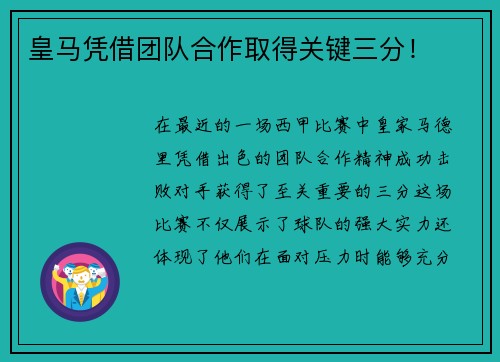 皇马凭借团队合作取得关键三分！

在最近的一场西甲比赛中皇家马德里凭借出色的团队合作精神成功击败对手获得了至关重要的三分这场比赛不仅展示了球队的强大实力还体现了他们在面对压力时能够充分